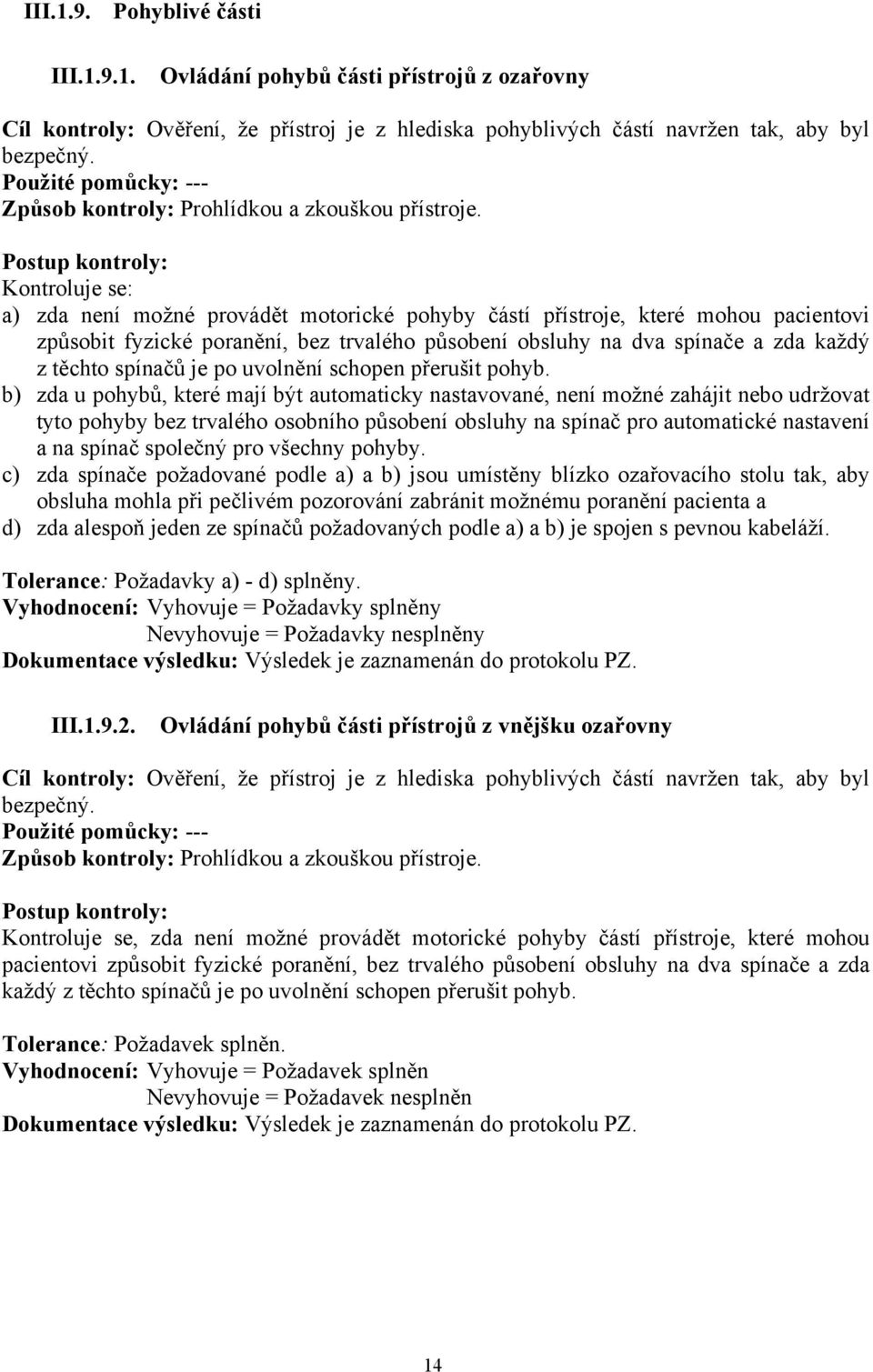 III.1.9. Pohyblivé části

III.1.9.1. Ovládání pohybů části přístrojů z ozařovny

Cíl kontroly: Ověření, že přístroj je z hlediska pohyblivých částí navržen tak, aby byl bezpečný.
Použité pomůcky: ---
Způsob kontroly: Prohlídkou a zkouškou přístroje.

Postup kontroly:
Kontroluje se:
a) zda není možné provádět motorické pohyby částí přístroje, které mohou pacientovi způsobit fyzické poranění, bez trvalého působení obsluhy na dva spínače a zda každý z těchto spínačů je po uvolnění schopen přerušit pohyb.
b) zda u pohybů, které mají být automaticky nastavované, není možné zahájit nebo udržovat tyto pohyby bez trvalého osobního působení obsluhy na spínač pro automatické nastavení a na spínač společný pro všechny pohyby.
c) zda spínače požadované podle a) a b) jsou umístěny blízko ozařovacího stolu tak, aby obsluha mohla při pečlivém pozorování zabránit možnému poranění pacienta a
d) zda alespoň jeden ze spínačů požadovaných podle a) a b) je spojen s pevnou kabeláží.

Tolerance: Požadavky a) - d) splněny.
Vyhodnocení: Vyhovuje = Požadavky splněny
Nevyhovuje = Požadavky nesplněny
Dokumentace výsledku: Výsledek je zaznamenán do protokolu PZ.

III.1.9.2. Ovládání pohybů části přístrojů z vnějšku ozařovny

Cíl kontroly: Ověření, že přístroj je z hlediska pohyblivých částí navržen tak, aby byl bezpečný.
Použité pomůcky: ---
Způsob kontroly: Prohlídkou a zkouškou přístroje.

Postup kontroly:
Kontroluje se, zda není možné provádět motorické pohyby částí přístroje, které mohou pacientovi způsobit fyzické poranění, bez trvalého působení obsluhy na dva spínače a zda každý z těchto spínačů je po uvolnění schopen přerušit pohyb.

Tolerance: Požadavek splněn.
Vyhodnocení: Vyhovuje = Požadavek splněn
Nevyhovuje = Požadavek nesplněn
Dokumentace výsledku: Výsledek je zaznamenán do protokolu PZ.

14